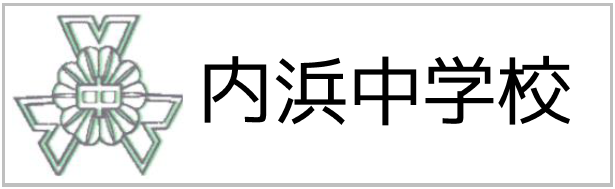 中

内浜中学校